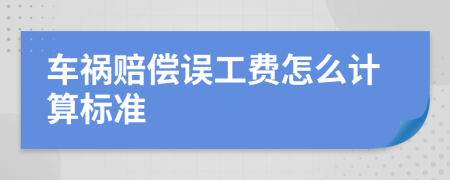 车祸赔偿误工费怎么计算标准